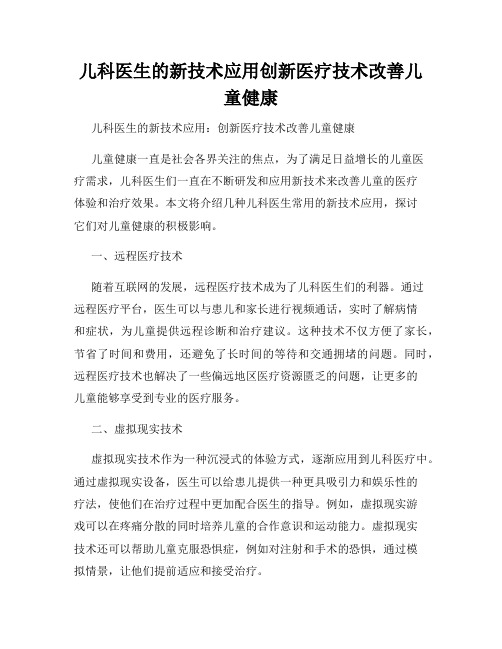 儿科医生的新技术应用创新医疗技术改善儿童健康

儿科医生的新技术应用：创新医疗技术改善儿童健康

儿童健康一直是社会各界关注的焦点，为了满足日益增长的儿童医疗需求，儿科医生们一直在不断研发和应用新技术来改善儿童的医疗体验和治疗效果。本文将介绍几种儿科医生常用的新技术应用，探讨它们对儿童健康的积极影响。

一、远程医疗技术

随着互联网的发展，远程医疗技术成为了儿科医生们的利器。通过远程医疗平台，医生可以与患儿和家长进行视频通话，实时了解病情和症状，为儿童提供远程诊断和治疗建议。这种技术不仅方便了家长，节省了时间和费用，还避免了长时间的等待和交通拥堵的问题。同时，远程医疗技术也解决了一些偏远地区医疗资源匮乏的问题，让更多的儿童能够享受到专业的医疗服务。

二、虚拟现实技术

虚拟现实技术作为一种沉浸式的体验方式，逐渐应用到儿科医疗中。通过虚拟现实设备，医生可以给患儿提供一种更具吸引力和娱乐性的疗法，使他们在治疗过程中更加配合医生的指导。例如，虚拟现实游戏可以在疼痛分散的同时培养儿童的合作意识和运动能力。虚拟现实技术还可以帮助儿童克服恐惧症，例如对注射和手术的恐惧，通过模拟情景，让他们提前适应和接受治疗。